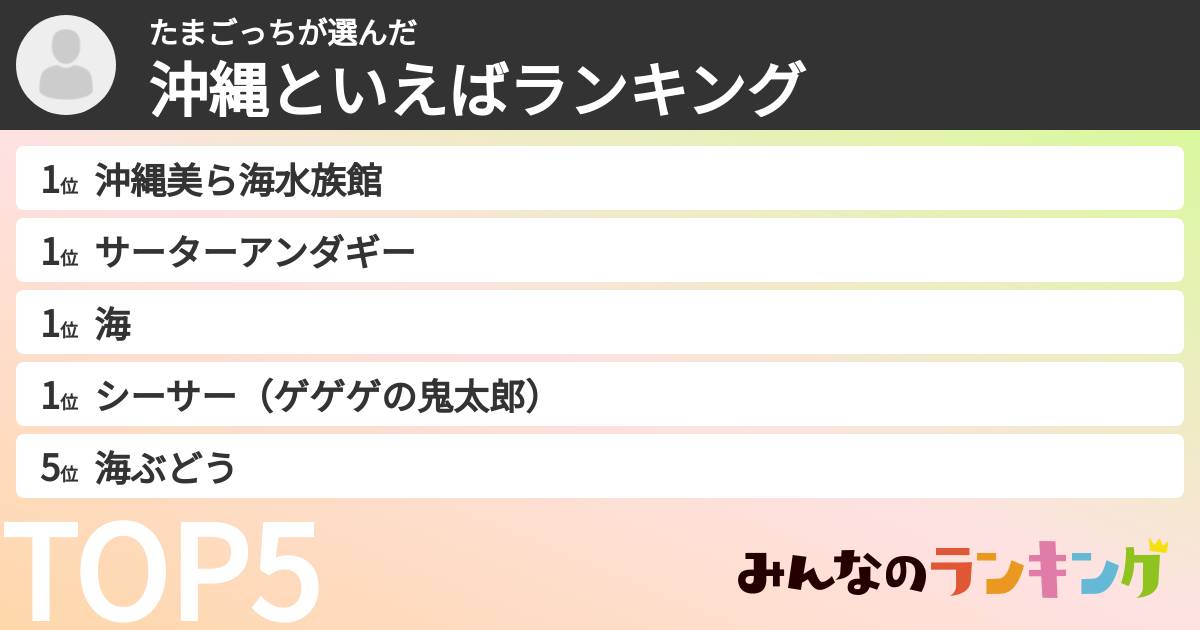 たまごっちが選んだ
沖縄といえばランキング

1位 沖縄美ら海水族館
1位 サーターアンダギー
1位 海
1位 シーサー（ゲゲゲの鬼太郎）
5位 海ぶどう

TOP5

みんなのランキング